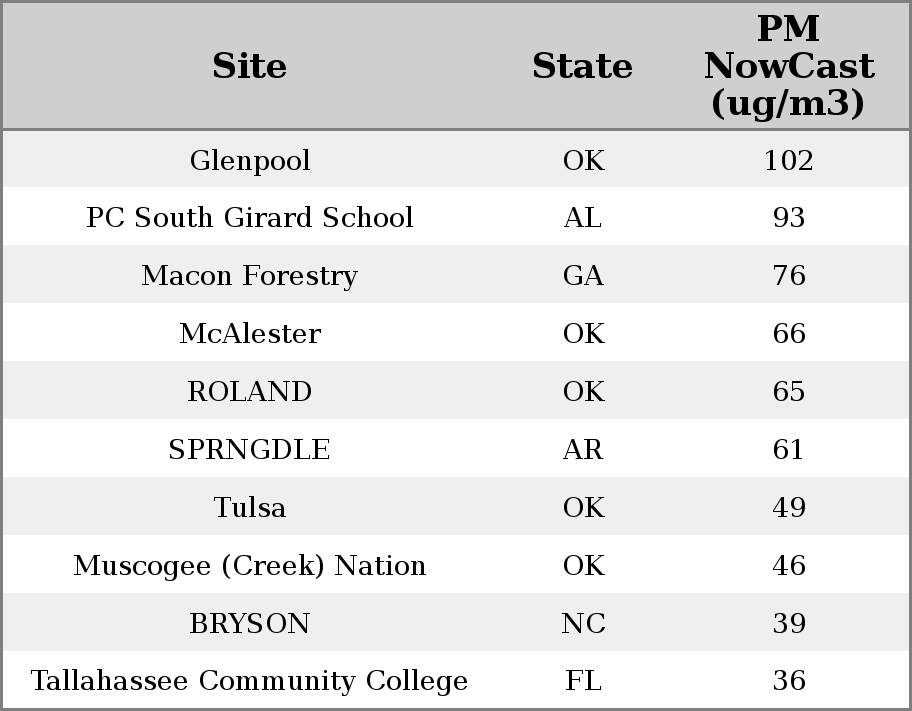 | Site | State | PM NowCast (ug/m3) |
|---|---|---|
| Glenpool | OK | 102 |
| PC South Girard School | AL | 93 |
| Macon Forestry | GA | 76 |
| McAlester | OK | 66 |
| ROLAND | OK | 65 |
| SPRNGDLE | AR | 61 |
| Tulsa | OK | 49 |
| Muscogee (Creek) Nation | OK | 46 |
| BRYSON | NC | 39 |
| Tallahassee Community College | FL | 36 |